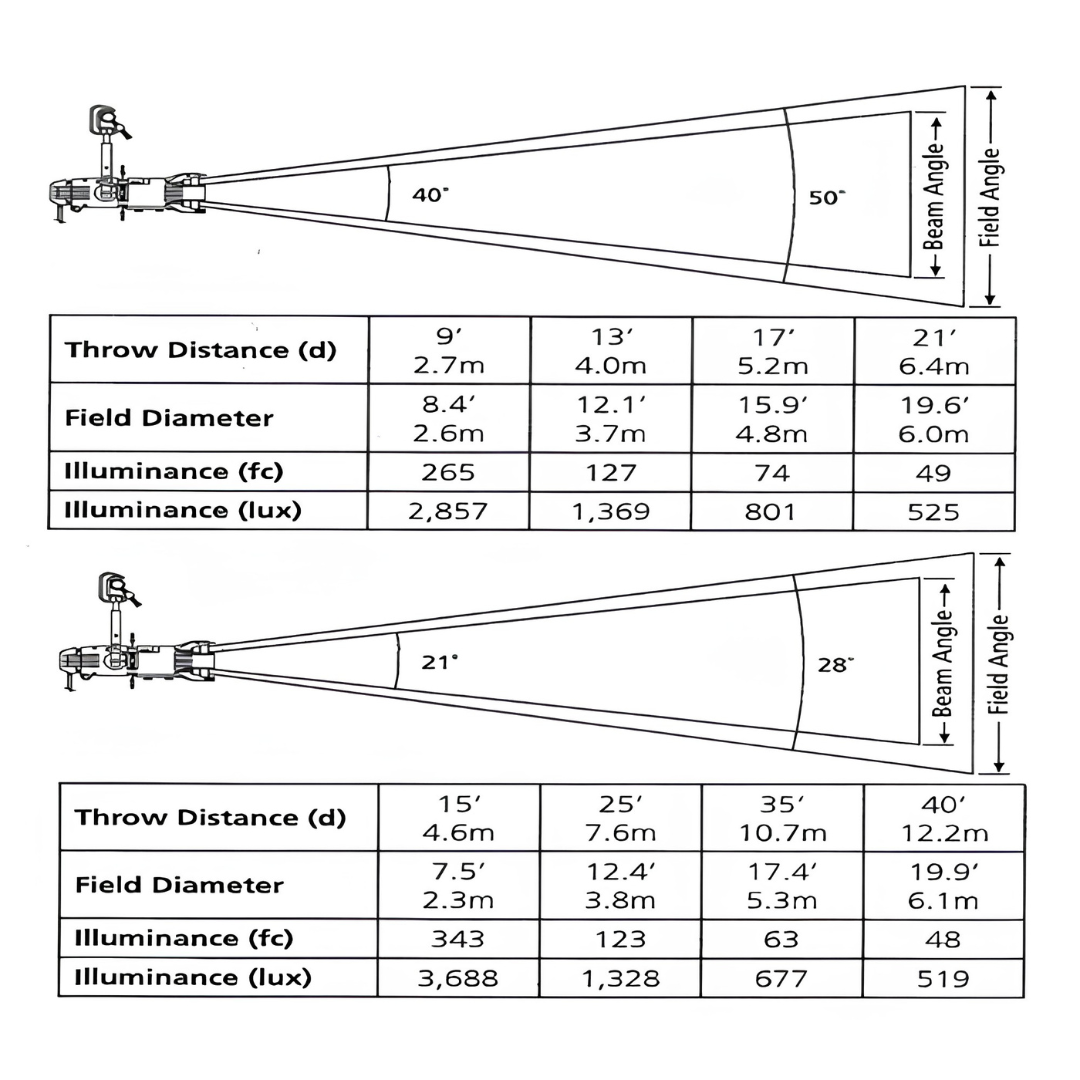 40°

50°

Beam Angle

Field Angle

| Throw Distance (d) | 9′ 2.7m | 13′ 4.0m | 17′ 5.2m | 21′ 6.4m |
|---|---|---|---|---|
| Field Diameter | 8.4′ 2.6m | 12.1′ 3.7m | 15.9′ 4.8m | 19.6′ 6.0m |
| Illuminance (fc) | 265 | 127 | 74 | 49 |
| Illuminance (lux) | 2,857 | 1,369 | 801 | 525 |

21°

28°

Beam Angle

Field Angle

| Throw Distance (d) | 15′ 4.6m | 25′ 7.6m | 35′ 10.7m | 40′ 12.2m |
|---|---|---|---|---|
| Field Diameter | 7.5′ 2.3m | 12.4′ 3.8m | 17.4′ 5.3m | 19.9′ 6.1m |
| Illuminance (fc) | 343 | 123 | 63 | 48 |
| Illuminance (lux) | 3,688 | 1,328 | 677 | 519 |